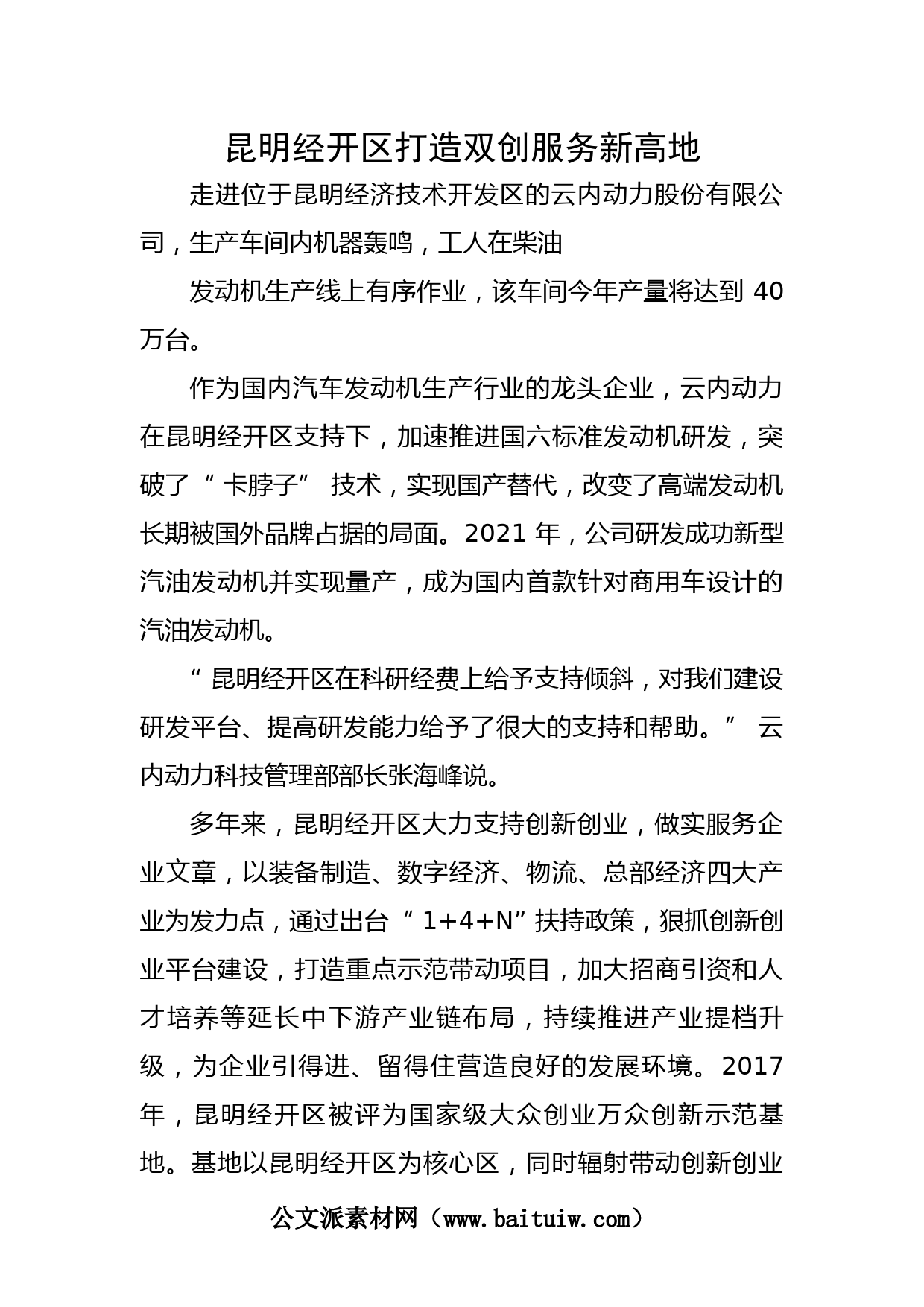 昆明经开区打造双创服务新高地

走进位于昆明经济技术开发区的云内动力股份有限公司，生产车间内机器轰鸣，工人在柴油

发动机生产线上有序作业，该车间今年产量将达到 40 万台。

作为国内汽车发动机生产行业的龙头企业，云内动力在昆明经开区支持下，加速推进国六标准发动机研发，突破了“卡脖子” 技术，实现国产替代，改变了高端发动机长期被国外品牌占据的局面。2021 年，公司研发成功新型汽油发动机并实现量产，成为国内首款针对商用车设计的汽油发动机。

“昆明经开区在科研经费上给予支持倾斜，对我们建设研发平台、提高研发能力给予了很大的支持和帮助。” 云内动力科技管理部部长张海峰说。

多年来，昆明经开区大力支持创新创业，做实服务企业文章，以装备制造、数字经济、物流、总部经济四大产业为发力点，通过出台“1+4+N”扶持政策，狠抓创新创业平台建设，打造重点示范带动项目，加大招商引资和人才培养等延长中下游产业链布局，持续推进产业提档升级，为企业引得进、留得住营造良好的发展环境。2017 年，昆明经开区被评为国家级大众创业万众创新示范基地。基地以昆明经开区为核心区，同时辐射带动创新创业

公文派素材网（www.baituiw.com）